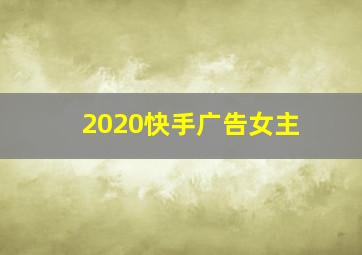 2020快手广告女主